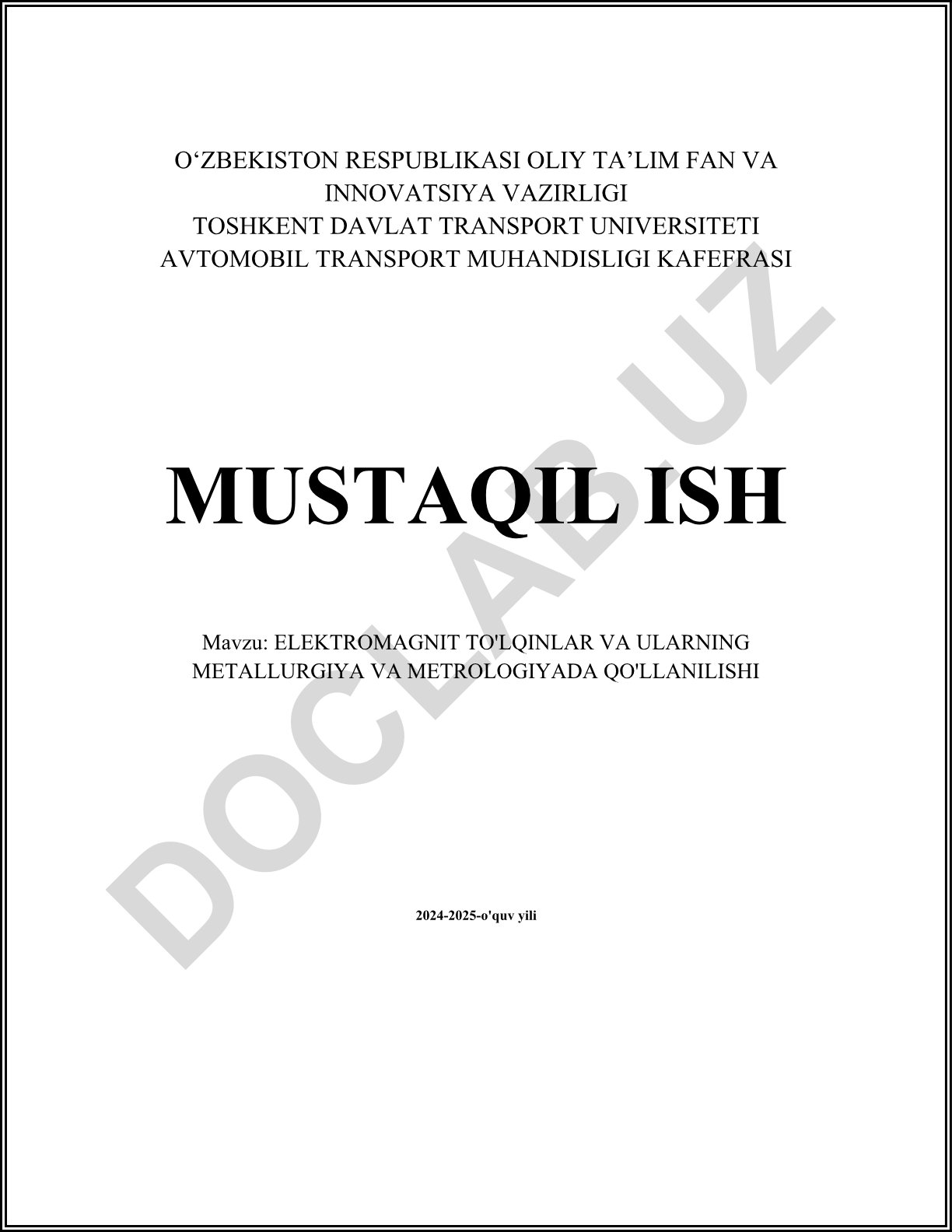 O'ZBEKISTON RESPUBLIKASI OLIY TA'LIM FAN VA INNOVATSIYA VAZIRLIGI
TOSHKENT DAVLAT TRANSPORT UNIVERSITETI
AVTOMOBIL TRANSPORT MUHANDISLIGI KAFEFRASI

MUSTAQIL ISH

Mavzu: ELEKTROMAGNIT TO'LQINLAR VA ULARNING METALLURGIYA VA METROLOGIYADA QO'LLANILISHI

2024-2025-o'quv yili

DOCLAB.UZ